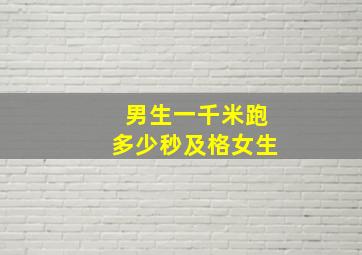 男生一千米跑
多少秒及格女生